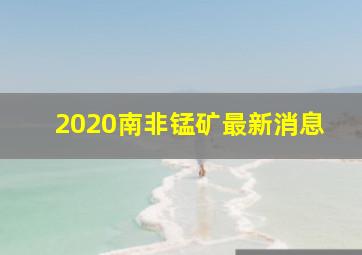 2020南非锰矿最新消息